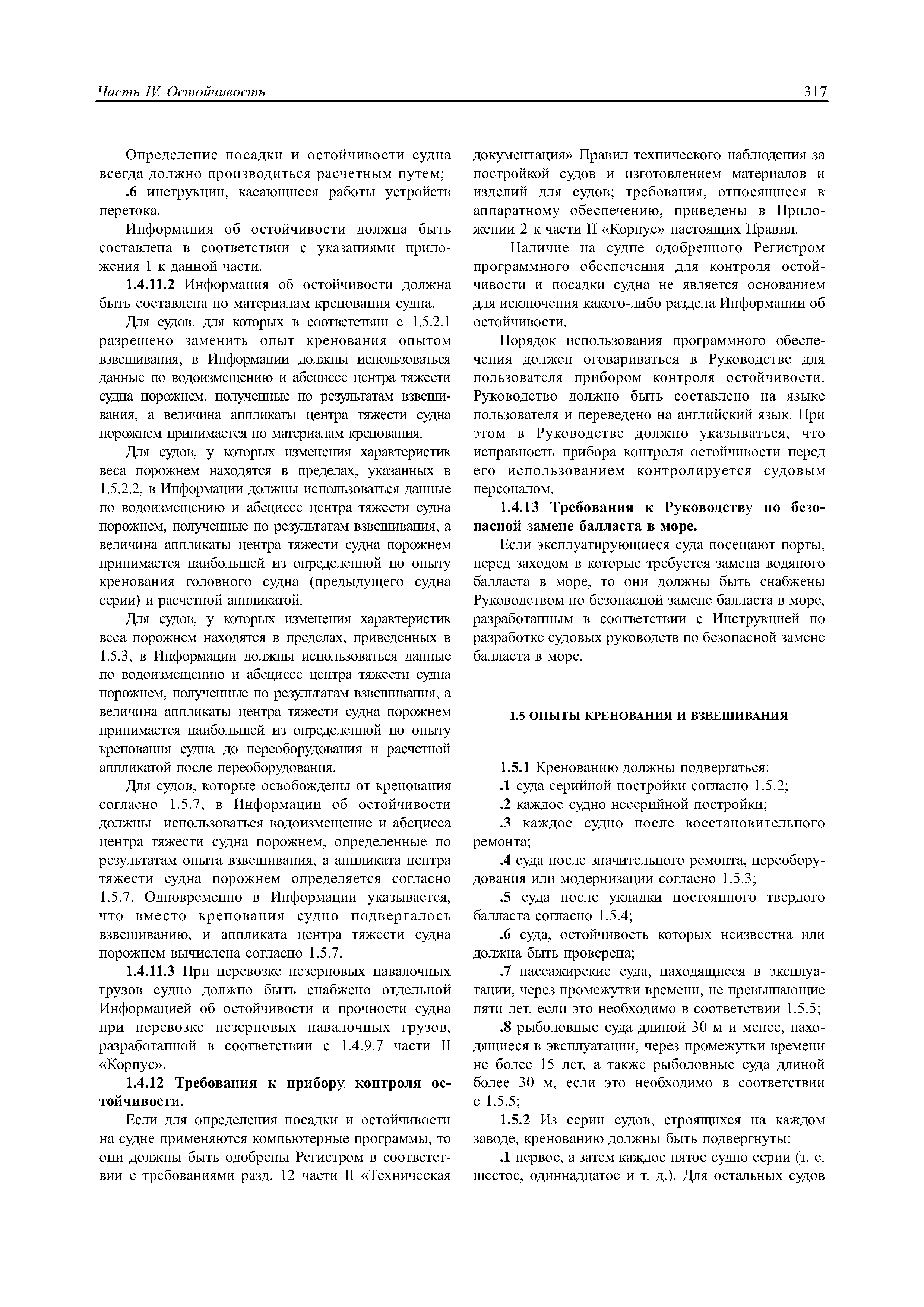 Часть IV. Остойчивость

317

Определение посадки и остойчивости судна всегда должно производиться расчетным путем;

.6 инструкции, касающиеся работы устройств перетока.

Информация об остойчивости должна быть составлена в соответствии с указаниями приложения 1 к данной части.

1.4.11.2 Информация об остойчивости должна быть составлена по материалам кренования судна.

Для судов, для которых в соответствии с 1.5.2.1 разрешено заменить опыт кренования опытом взвешивания, в Информации должны использоваться данные по водоизмещению и абсциссе центра тяжести судна порожнем, полученные по результатам взвешивания, а величина аппликаты центра тяжести судна порожнем принимается по материалам кренования.

Для судов, у которых изменения характеристик веса порожнем находятся в пределах, указанных в 1.5.2.2, в Информации должны использоваться данные по водоизмещению и абсциссе центра тяжести судна порожнем, полученные по результатам взвешивания, а величина аппликаты центра тяжести судна порожнем принимается наибольшей из определенной по опыту кренования головного судна (предыдущего судна серии) и расчетной аппликатой.

Для судов, у которых изменения характеристик веса порожнем находятся в пределах, приведенных в 1.5.3, в Информации должны использоваться данные по водоизмещению и абсциссе центра тяжести судна порожнем, полученные по результатам взвешивания, а величина аппликаты центра тяжести судна порожнем принимается наибольшей из определенной по опыту кренования судна до переоборудования и расчетной аппликатой после переоборудования.

Для судов, которые освобождены от кренования согласно 1.5.7, в Информации об остойчивости должны использоваться водоизмещение и абсцисса центра тяжести судна порожнем, определенные по результатам опыта взвешивания, а аппликата центра тяжести судна порожнем определяется согласно 1.5.7. Одновременно в Информации указывается, что вместо кренования судно подвергалось взвешиванию, и аппликата центра тяжести судна порожнем вычислена согласно 1.5.7.

1.4.11.3 При перевозке незерновых навалочных грузов судно должно быть снабжено отдельной Информацией об остойчивости и прочности судна при перевозке незерновых навалочных грузов, разработанной в соответствии с 1.4.9.7 части II «Корпус».

1.4.12 Требования к прибору контроля остойчивости.

Если для определения посадки и остойчивости на судне применяются компьютерные программы, то они должны быть одобрены Регистром в соответствии с требованиями разд. 12 части II «Техническая документация» Правил технического наблюдения за постройкой судов и изготовлением материалов и изделий для судов; требования, относящиеся к аппаратному обеспечению, приведены в Приложении 2 к части II «Корпус» настоящих Правил.

Наличие на судне одобренного Регистром программного обеспечения для контроля остойчивости и посадки судна не является основанием для исключения какого-либо раздела Информации об остойчивости.

Порядок использования программного обеспечения должен оговариваться в Руководстве для пользователя прибором контроля остойчивости. Руководство должно быть составлено на языке пользователя и переведено на английский язык. При этом в Руководстве должно указываться, что исправность прибора контроля остойчивости перед его использованием контролируется судовым персоналом.

1.4.13 Требования к Руководству по безопасной замене балласта в море.

Если эксплуатирующиеся суда посещают порты, перед заходом в которые требуется замена водяного балласта в море, то они должны быть снабжены Руководством по безопасной замене балласта в море, разработанным в соответствии с Инструкцией по разработке судовых руководств по безопасной замене балласта в море.

1.5 ОПЫТЫ КРЕНОВАНИЯ И ВЗВЕШИВАНИЯ

1.5.1 Кренованию должны подвергаться:

.1 суда серийной постройки согласно 1.5.2;

.2 каждое судно несерийной постройки;

.3 каждое судно после восстановительного ремонта;

.4 суда после значительного ремонта, переоборудования или модернизации согласно 1.5.3;

.5 суда после укладки постоянного твердого балласта согласно 1.5.4;

.6 суда, остойчивость которых неизвестна или должна быть проверена;

.7 пассажирские суда, находящиеся в эксплуатации, через промежутки времени, не превышающие пяти лет, если это необходимо в соответствии 1.5.5;

.8 рыболовные суда длиной 30 м и менее, находящиеся в эксплуатации, через промежутки времени не более 15 лет, а также рыболовные суда длиной более 30 м, если это необходимо в соответствии с 1.5.5;

1.5.2 Из серии судов, строящихся на каждом заводе, кренованию должны быть подвергнуты:

.1 первое, а затем каждое пятое судно серии (т. е. шестое, одиннадцатое и т. д.). Для остальных судов